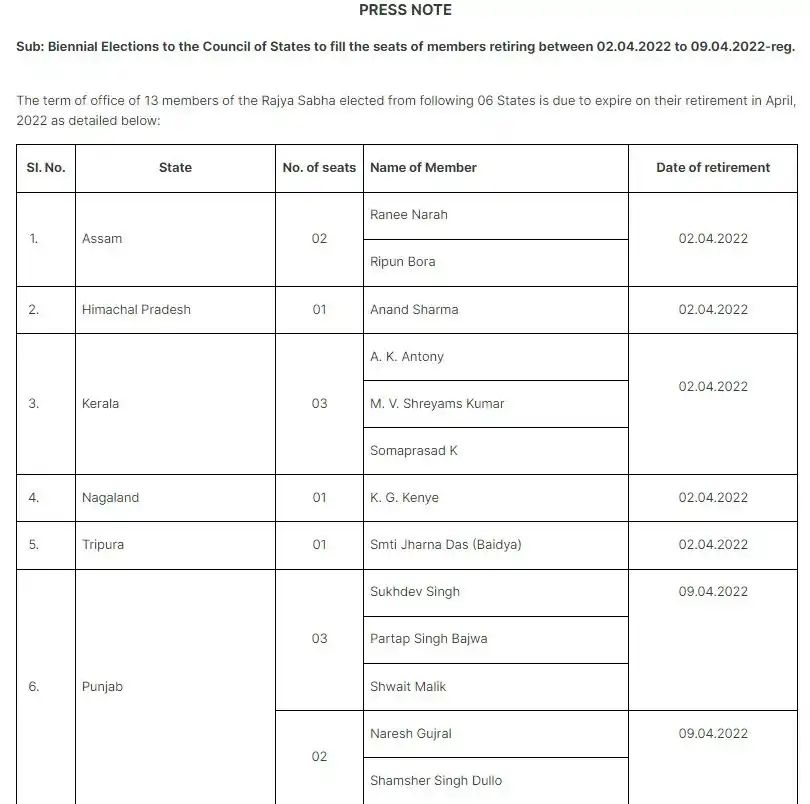 PRESS NOTE

Sub: Biennial Elections to the Council of States to fill the seats of members retiring between 02.04.2022 to 09.04.2022-reg.

The term of office of 13 members of the Rajya Sabha elected from following 06 States is due to expire on their retirement in April, 2022 as detailed below:

| Sl. No. | State | No. of seats | Name of Member | Date of retirement |
|---|---|---|---|---|
| 1. | Assam | 02 | Ranee Narah | 02.04.2022 |
| | | | Ripun Bora | |
| 2. | Himachal Pradesh | 01 | Anand Sharma | 02.04.2022 |
| 3. | Kerala | 03 | A. K. Antony | 02.04.2022 |
| | | | M. V. Shreyams Kumar | |
| | | | Somaprasad K | |
| 4. | Nagaland | 01 | K. G. Kenye | 02.04.2022 |
| 5. | Tripura | 01 | Smti Jharna Das (Baidya) | 02.04.2022 |
| 6. | Punjab | 03 | Sukhdev Singh | 09.04.2022 |
| | | | Partap Singh Bajwa | |
| | | | Shwait Malik | |
| | | 02 | Naresh Gujral | 09.04.2022 |
| | | | Shamsher Singh Dullo | |